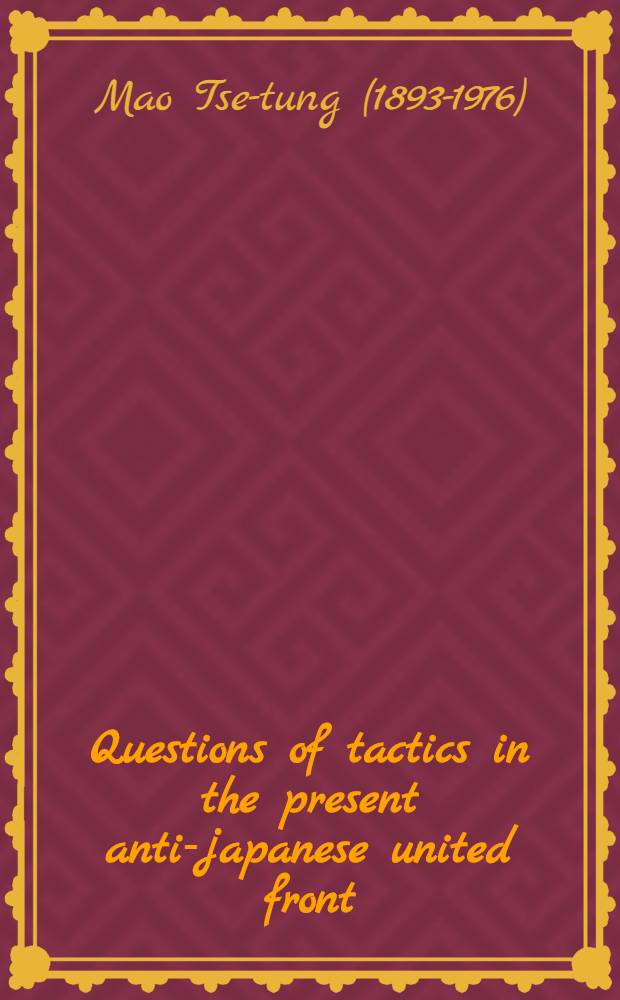 Mao Tse-tung (1893-1976)

Questions of tactics in the present anti-japanese united front